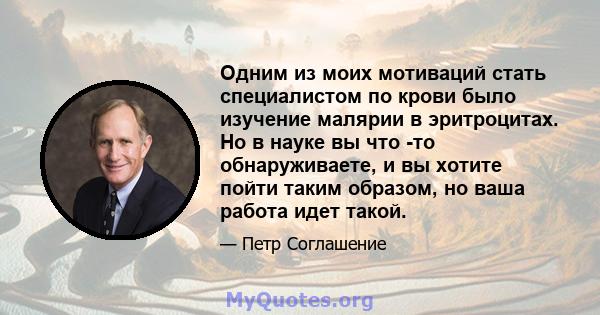 Одним из моих мотиваций стать специалистом по крови было изучение малярии в эритроцитах. Но в науке вы что -то обнаруживаете, и вы хотите пойти таким образом, но ваша работа идет такой.

— Петр Соглашение

MyQuotes.org